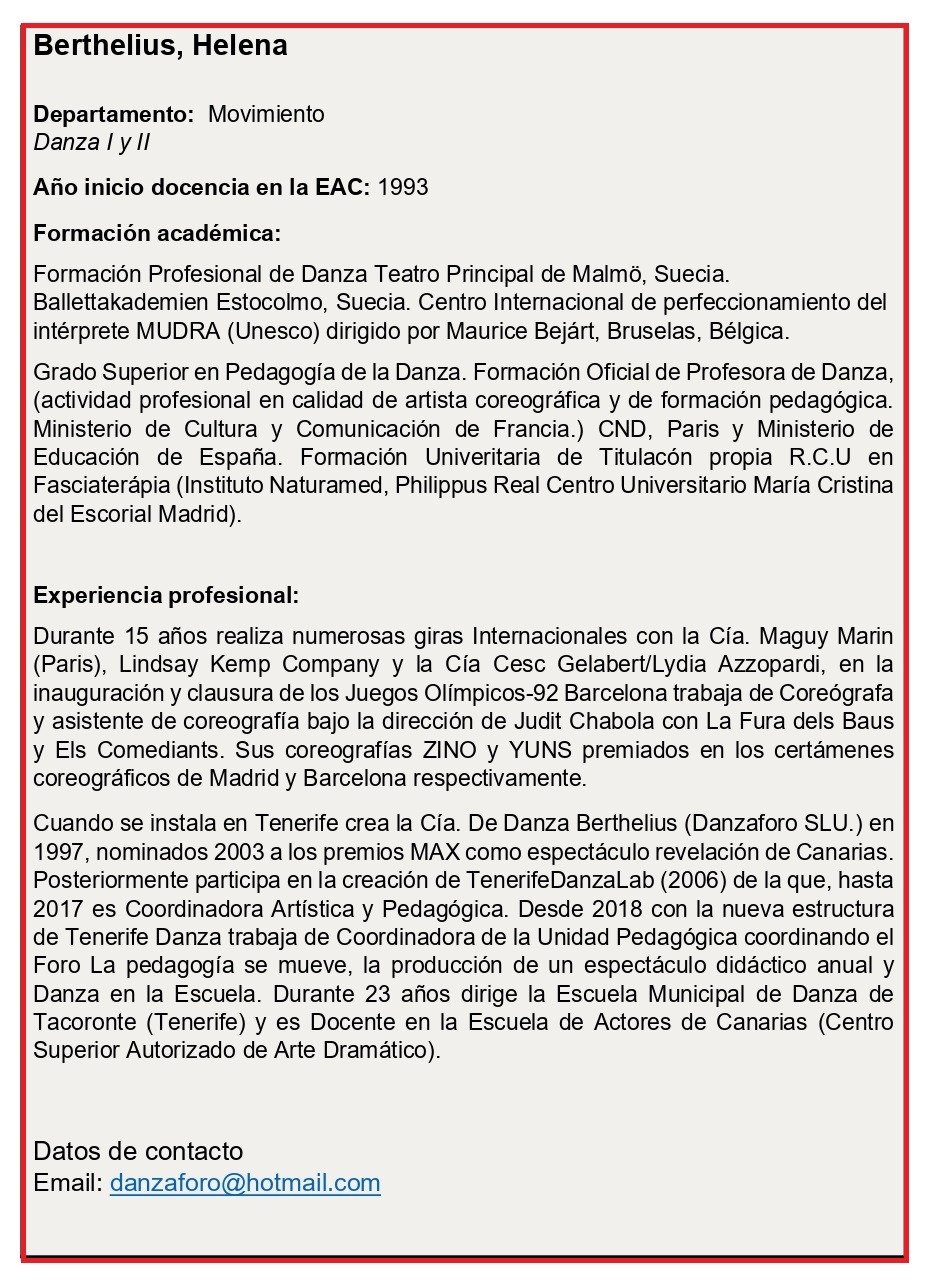 Berthelius, Helena

Departamento: Movimiento
Danza I y II

Año inicio docencia en la EAC: 1993

Formación académica:

Formación Profesional de Danza Teatro Principal de Malmö, Suecia. Ballettakademien Estocolmo, Suecia. Centro Internacional de perfeccionamiento del intérprete MUDRA (Unesco) dirigido por Maurice Bejárt, Bruselas, Bélgica.

Grado Superior en Pedagogía de la Danza. Formación Oficial de Profesora de Danza, (actividad profesional en calidad de artista coreográfica y de formación pedagógica. Ministerio de Cultura y Comunicación de Francia.) CND, Paris y Ministerio de Educación de España. Formación Univeritaria de Titulacón propia R.C.U en Fasciaterápia (Instituto Naturamed, Philippus Real Centro Universitario María Cristina del Escorial Madrid).

Experiencia profesional:

Durante 15 años realiza numerosas giras Internacionales con la Cía. Maguy Marin (Paris), Lindsay Kemp Company y la Cía Cesc Gelabert/Lydia Azzopardi, en la inauguración y clausura de los Juegos Olímpicos-92 Barcelona trabaja de Coreógrafa y asistente de coreografía bajo la dirección de Judit Chabola con La Fura dels Baus y Els Comediants. Sus coreografías ZINO y YUNS premiados en los certámenes coreográficos de Madrid y Barcelona respectivamente.

Cuando se instala en Tenerife crea la Cía. De Danza Berthelius (Danzaforo SLU.) en 1997, nominados 2003 a los premios MAX como espectáculo revelación de Canarias. Posteriormente participa en la creación de TenerifeDanzaLab (2006) de la que, hasta 2017 es Coordinadora Artística y Pedagógica. Desde 2018 con la nueva estructura de Tenerife Danza trabaja de Coordinadora de la Unidad Pedagógica coordinando el Foro La pedagogía se mueve, la producción de un espectáculo didáctico anual y Danza en la Escuela. Durante 23 años dirige la Escuela Municipal de Danza de Tacoronte (Tenerife) y es Docente en la Escuela de Actores de Canarias (Centro Superior Autorizado de Arte Dramático).

Datos de contacto
Email: danzaforo@hotmail.com